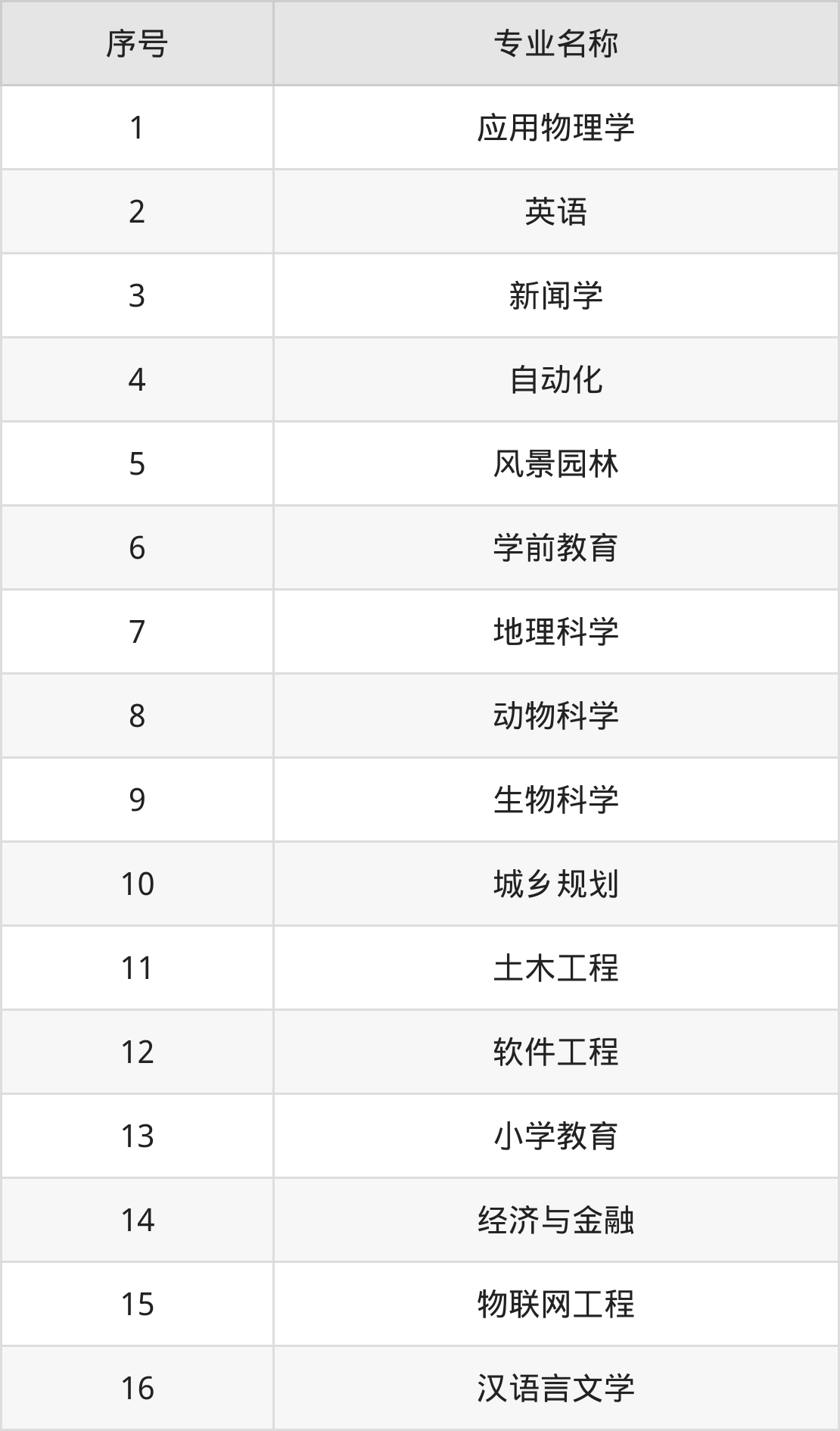 | 序号 | 专业名称 |
|---|---|
| 1 | 应用物理学 |
| 2 | 英语 |
| 3 | 新闻学 |
| 4 | 自动化 |
| 5 | 风景园林 |
| 6 | 学前教育 |
| 7 | 地理科学 |
| 8 | 动物科学 |
| 9 | 生物科学 |
| 10 | 城乡规划 |
| 11 | 土木工程 |
| 12 | 软件工程 |
| 13 | 小学教育 |
| 14 | 经济与金融 |
| 15 | 物联网工程 |
| 16 | 汉语言文学 |